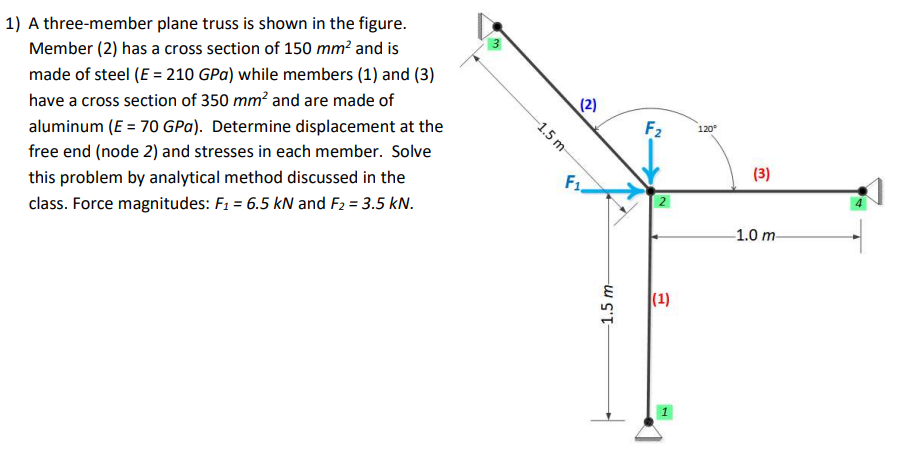 1) A three-member plane truss is shown in the figure. Member (2) has a cross section of 150 $mm^2$ and is made of steel ($E$ = 210 $GPa$) while members (1) and (3) have a cross section of 350 $mm^2$ and are made of aluminum ($E$ = 70 $GPa$). Determine displacement at the free end (node 2) and stresses in each member. Solve this problem by analytical method discussed in the class. Force magnitudes: $F_1$ = 6.5 $kN$ and $F_2$ = 3.5 $kN$.

3
(2)
1.5 m
$F_2$
120°
(3)
$F_1$
2
4
1.0 m
1.5 m
(1)
1